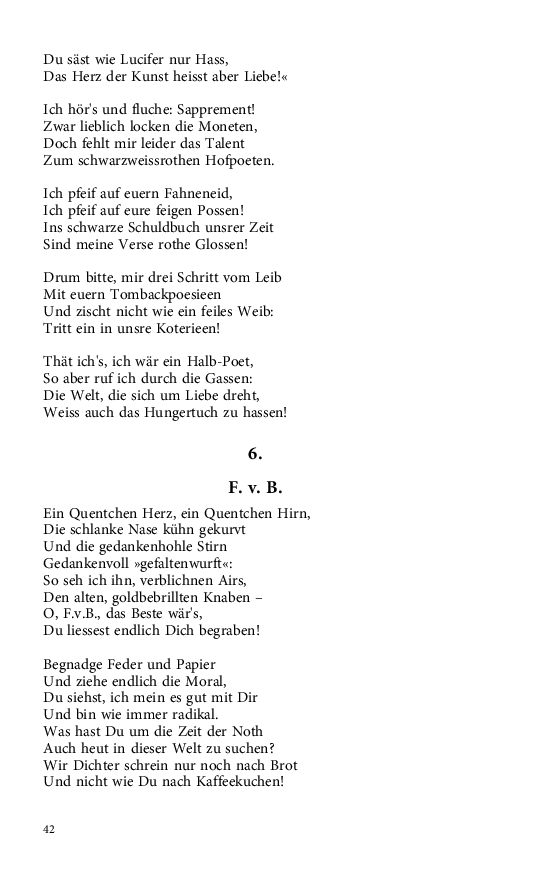 Du säst wie Lucifer nur Hass,
Das Herz der Kunst heisst aber Liebe!«

Ich hör's und fluche: Sapprement!
Zwar lieblich locken die Moneten,
Doch fehlt mir leider das Talent
Zum schwarzweissrothen Hofpoeten.

Ich pfeif auf euern Fahneneid,
Ich pfeif auf eure feigen Possen!
Ins schwarze Schuldbuch unsrer Zeit
Sind meine Verse rothe Glossen!

Drum bitte, mir drei Schritt vom Leib
Mit euern Tombackpoesieen
Und zischt nicht wie ein feiles Weib:
Tritt ein in unsre Koterieen!

Thät ich's, ich wär ein Halb-Poet,
So aber ruf ich durch die Gassen:
Die Welt, die sich um Liebe dreht,
Weiss auch das Hungertuch zu hassen!

6.

F. v. B.

Ein Quentchen Herz, ein Quentchen Hirn,
Die schlanke Nase kühn gekurvt
Und die gedankenhohle Stirn
Gedankenvoll »gefaltenwurft«:
So seh ich ihn, verblichnen Airs,
Den alten, goldbebrillten Knaben –
O, F.v.B., das Beste wär's,
Du liessest endlich Dich begraben!

Begnadge Feder und Papier
Und ziehe endlich die Moral,
Du siehst, ich mein es gut mit Dir
Und bin wie immer radikal.
Was hast Du um die Zeit der Noth
Auch heut in dieser Welt zu suchen?
Wir Dichter schrein nur noch nach Brot
Und nicht wie Du nach Kaffeekuchen!

42